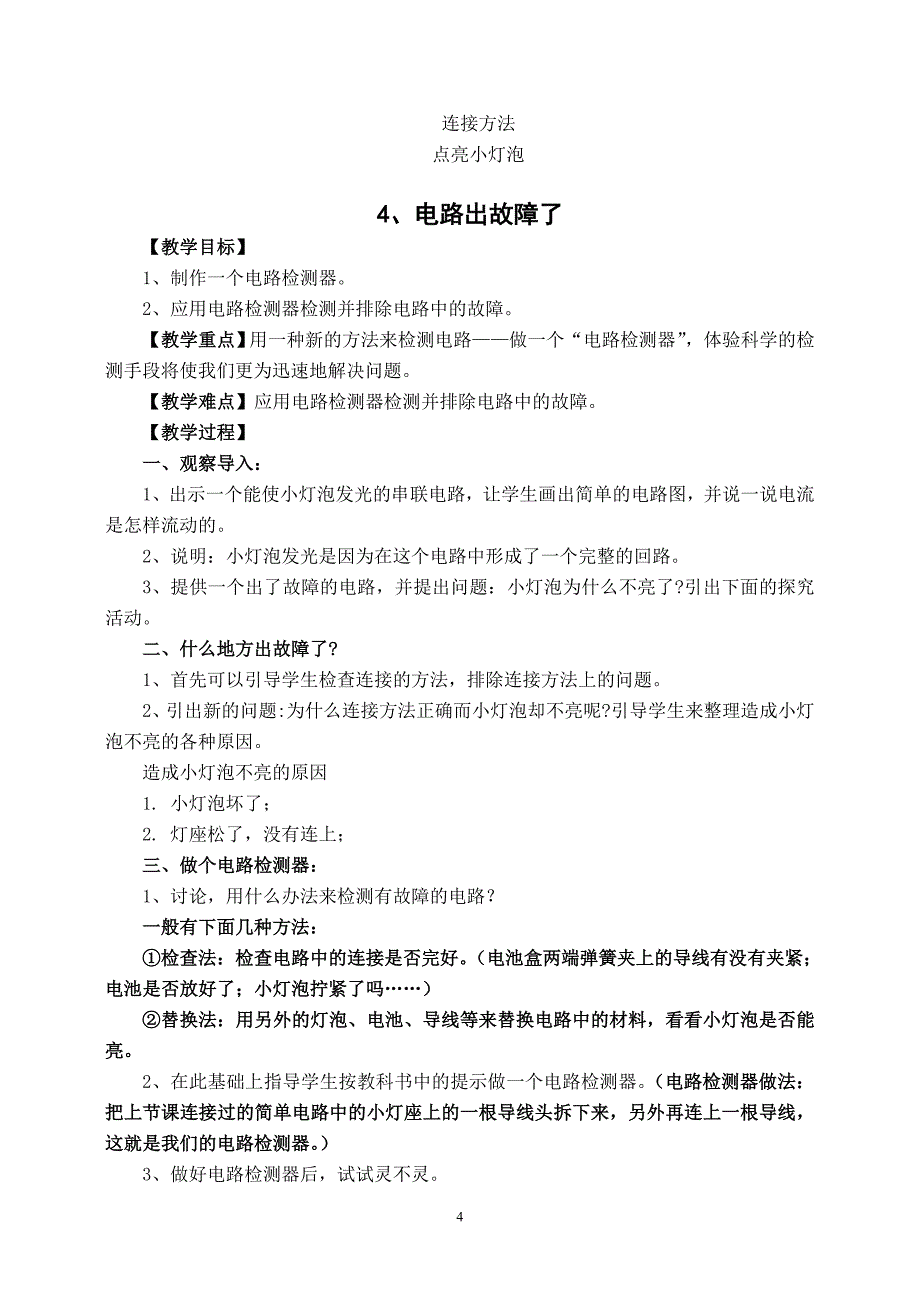 连接方法
点亮小灯泡

4、电路出故障了

【教学目标】

1、制作一个电路检测器。

2、应用电路检测器检测并排除电路中的故障。

【教学重点】用一种新的方法来检测电路——做一个“电路检测器”，体验科学的检测手段将使我们更为迅速地解决问题。

【教学难点】应用电路检测器检测并排除电路中的故障。

【教学过程】

一、观察导入：

1、出示一个能使小灯泡发光的串联电路，让学生画出简单的电路图，并说一说电流是怎样流动的。

2、说明：小灯泡发光是因为在这个电路中形成了一个完整的回路。

3、提供一个出了故障的电路，并提出问题：小灯泡为什么不亮了?引出下面的探究活动。

二、什么地方出故障了?

1、首先可以引导学生检查连接的方法，排除连接方法上的问题。

2、引出新的问题:为什么连接方法正确而小灯泡却不亮呢?引导学生来整理造成小灯泡不亮的各种原因。

造成小灯泡不亮的原因

1. 小灯泡坏了；

2. 灯座松了，没有连上；

三、做个电路检测器：

1、讨论，用什么办法来检测有故障的电路？

一般有下面几种方法：

①检查法：检查电路中的连接是否完好。（电池盒两端弹簧夹上的导线有没有夹紧；电池是否放好了；小灯泡拧紧了吗……）

②替换法：用另外的灯泡、电池、导线等来替换电路中的材料，看看小灯泡是否能亮。

2、在此基础上指导学生按教科书中的提示做一个电路检测器。（电路检测器做法：把上节课连接过的简单电路中的小灯座上的一根导线头拆下来，另外再连上一根导线，这就是我们的电路检测器。）

3、做好电路检测器后，试试灵不灵。

4